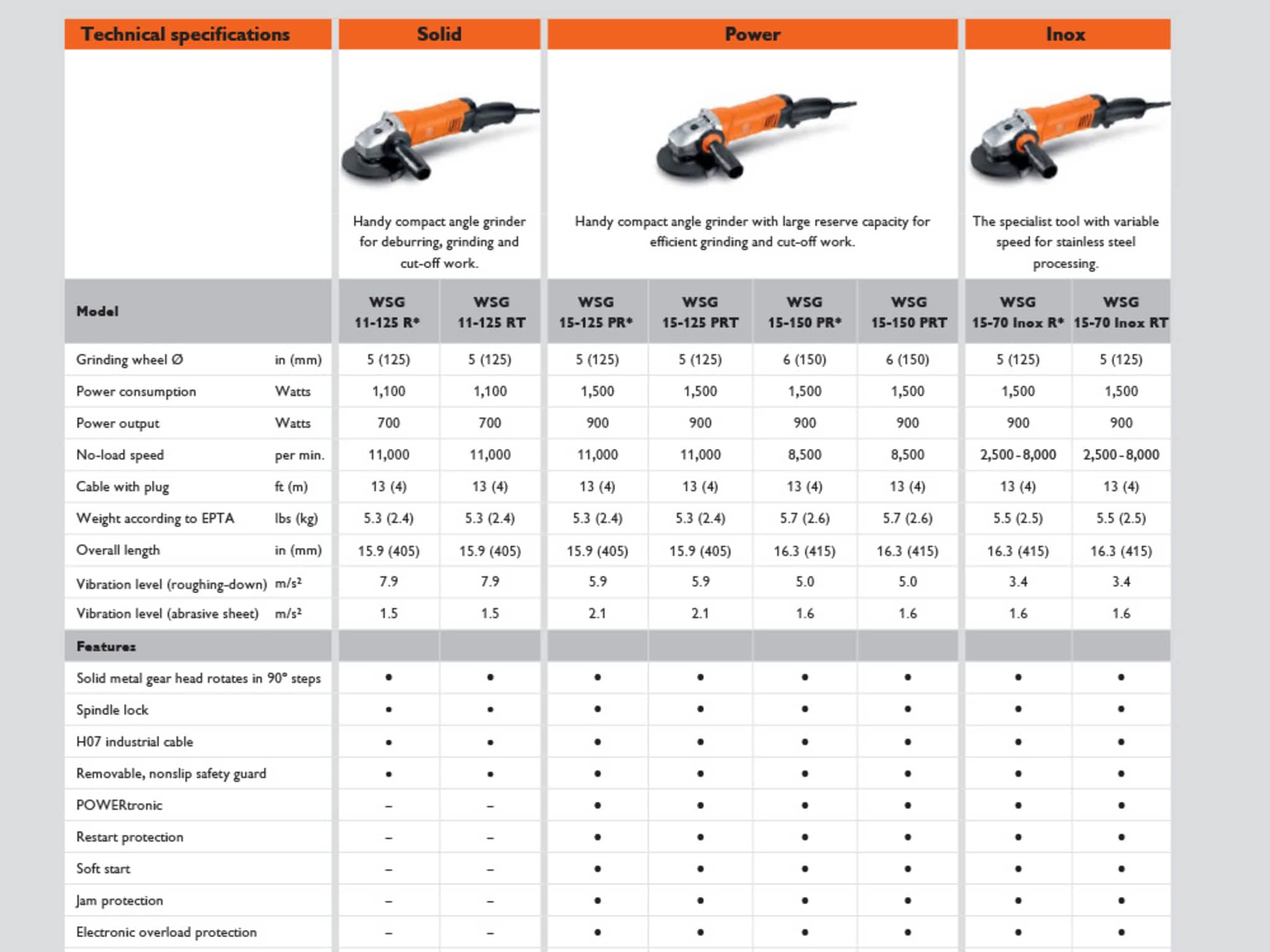 | Technical specifications | | Solid | | Power | | | | Inox | |
|---|---|---|---|---|---|---|---|---|---|
| | | Handy compact angle grinder for deburring, grinding and cut-off work. | | Handy compact angle grinder with large reserve capacity for efficient grinding and cut-off work. | | | | The specialist tool with variable speed for stainless steel processing. | |
| Model | | WSG 11-125 R* | WSG 11-125 RT | WSG 15-125 PR* | WSG 15-125 PRT | WSG 15-150 PR* | WSG 15-150 PRT | WSG 15-70 Inox R* | WSG 15-70 Inox RT |
| Grinding wheel Ø | in (mm) | 5 (125) | 5 (125) | 5 (125) | 5 (125) | 6 (150) | 6 (150) | 5 (125) | 5 (125) |
| Power consumption | Watts | 1,100 | 1,100 | 1,500 | 1,500 | 1,500 | 1,500 | 1,500 | 1,500 |
| Power output | Watts | 700 | 700 | 900 | 900 | 900 | 900 | 900 | 900 |
| No-load speed | per min. | 11,000 | 11,000 | 11,000 | 11,000 | 8,500 | 8,500 | 2,500-8,000 | 2,500-8,000 |
| Cable with plug | ft (m) | 13 (4) | 13 (4) | 13 (4) | 13 (4) | 13 (4) | 13 (4) | 13 (4) | 13 (4) |
| Weight according to EPTA | lbs (kg) | 5.3 (2.4) | 5.3 (2.4) | 5.3 (2.4) | 5.3 (2.4) | 5.7 (2.6) | 5.7 (2.6) | 5.5 (2.5) | 5.5 (2.5) |
| Overall length | in (mm) | 15.9 (405) | 15.9 (405) | 15.9 (405) | 15.9 (405) | 16.3 (415) | 16.3 (415) | 16.3 (415) | 16.3 (415) |
| Vibration level (roughing-down) | m/s² | 7.9 | 7.9 | 5.9 | 5.9 | 5.0 | 5.0 | 3.4 | 3.4 |
| Vibration level (abrasive sheet) | m/s² | 1.5 | 1.5 | 2.1 | 2.1 | 1.6 | 1.6 | 1.6 | 1.6 |
| Features | | | | | | | | | |
| Solid metal gear head rotates in 90° steps | | • | • | • | • | • | • | • | • |
| Spindle lock | | • | • | • | • | • | • | • | • |
| H07 industrial cable | | • | • | • | • | • | • | • | • |
| Removable, nonslip safety guard | | • | • | • | • | • | • | • | • |
| POWERtronic | | – | – | • | • | • | • | • | • |
| Restart protection | | – | – | • | • | • | • | • | • |
| Soft start | | – | – | • | • | • | • | • | • |
| Jam protection | | – | – | • | • | • | • | • | • |
| Electronic overload protection | | – | – | • | • | • | • | • | • |